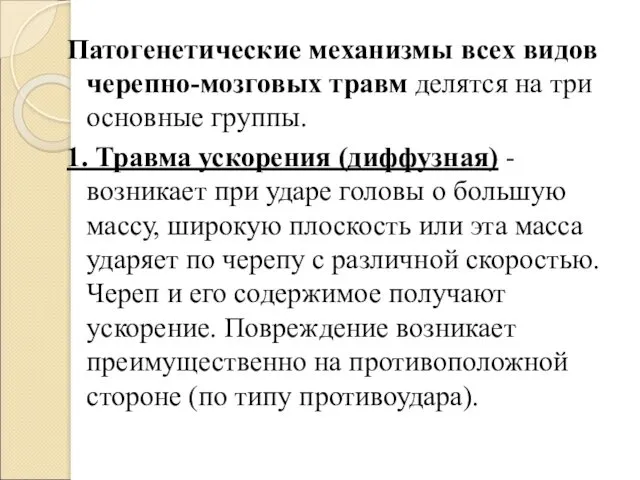 Патогенетические механизмы всех видов черепно-мозговых травм делятся на три основные группы.

1. Травма ускорения (диффузная) - возникает при ударе головы о большую массу, широкую плоскость или эта масса ударяет по черепу с различной скоростью. Череп и его содержимое получают ускорение. Повреждение возникает преимущественно на противоположной стороне (по типу противоудара).